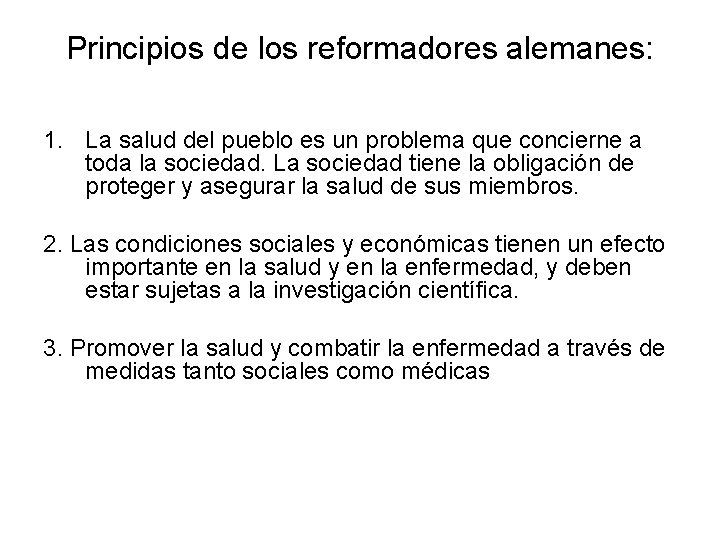 Principios de los reformadores alemanes:

1. La salud del pueblo es un problema que concierne a toda la sociedad. La sociedad tiene la obligación de proteger y asegurar la salud de sus miembros.

2. Las condiciones sociales y económicas tienen un efecto importante en la salud y en la enfermedad, y deben estar sujetas a la investigación científica.

3. Promover la salud y combatir la enfermedad a través de medidas tanto sociales como médicas